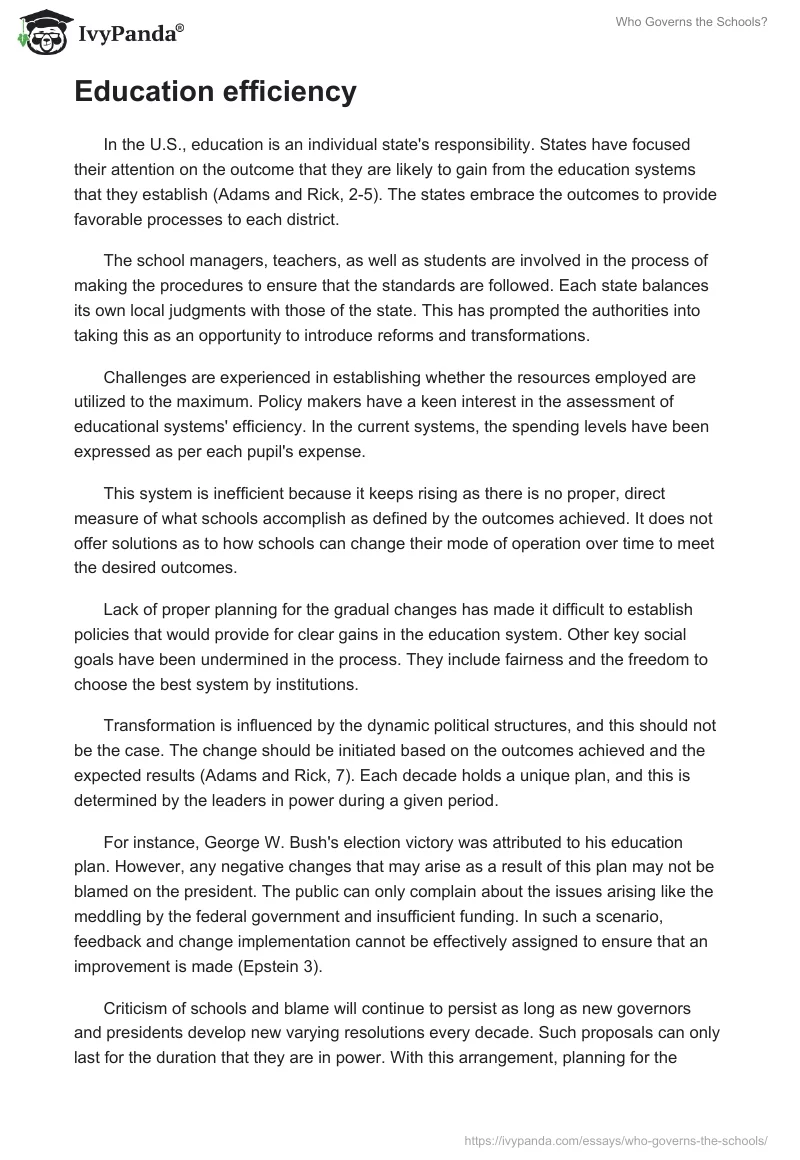 IvyPanda®

Who Governs the Schools?

Education efficiency

In the U.S., education is an individual state's responsibility. States have focused their attention on the outcome that they are likely to gain from the education systems that they establish (Adams and Rick, 2-5). The states embrace the outcomes to provide favorable processes to each district.

The school managers, teachers, as well as students are involved in the process of making the procedures to ensure that the standards are followed. Each state balances its own local judgments with those of the state. This has prompted the authorities into taking this as an opportunity to introduce reforms and transformations.

Challenges are experienced in establishing whether the resources employed are utilized to the maximum. Policy makers have a keen interest in the assessment of educational systems' efficiency. In the current systems, the spending levels have been expressed as per each pupil's expense.

This system is inefficient because it keeps rising as there is no proper, direct measure of what schools accomplish as defined by the outcomes achieved. It does not offer solutions as to how schools can change their mode of operation over time to meet the desired outcomes.

Lack of proper planning for the gradual changes has made it difficult to establish policies that would provide for clear gains in the education system. Other key social goals have been undermined in the process. They include fairness and the freedom to choose the best system by institutions.

Transformation is influenced by the dynamic political structures, and this should not be the case. The change should be initiated based on the outcomes achieved and the expected results (Adams and Rick, 7). Each decade holds a unique plan, and this is determined by the leaders in power during a given period.

For instance, George W. Bush's election victory was attributed to his education plan. However, any negative changes that may arise as a result of this plan may not be blamed on the president. The public can only complain about the issues arising like the meddling by the federal government and insufficient funding. In such a scenario, feedback and change implementation cannot be effectively assigned to ensure that an improvement is made (Epstein 3).

Criticism of schools and blame will continue to persist as long as new governors and presidents develop new varying resolutions every decade. Such proposals can only last for the duration that they are in power. With this arrangement, planning for the

https://ivypanda.com/essays/who-governs-the-schools/